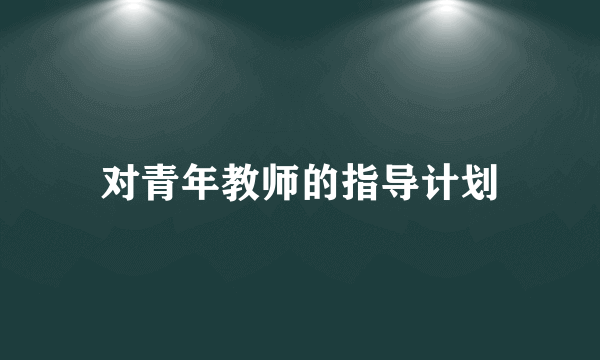 对青年教师的指导计划